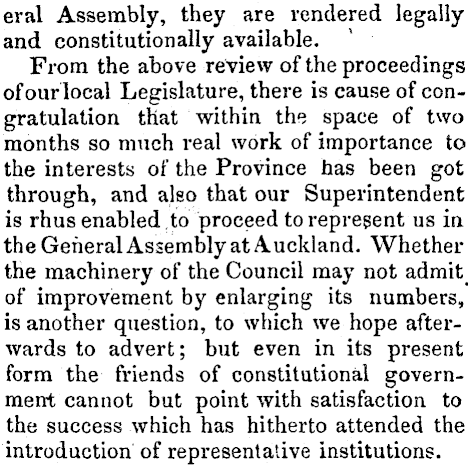 eral Assembly, they are rendered legally and constitutionally available.

From the above review of the proceedings of our local Legislature, there is cause of congratulation that within the space of two months so much real work of importance to the interests of the Province has been got through, and also that our Superintendent is rhus enabled to proceed to represent us in the General Assembly at Auckland. Whether the machinery of the Council may not admit of improvement by enlarging its numbers, is another question, to which we hope afterwards to advert; but even in its present form the friends of constitutional government cannot but point with satisfaction to the success which has hitherto attended the introduction of representative institutions.